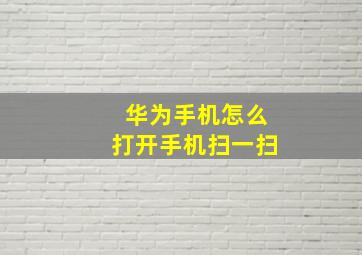 华为手机怎么
打开手机扫一扫